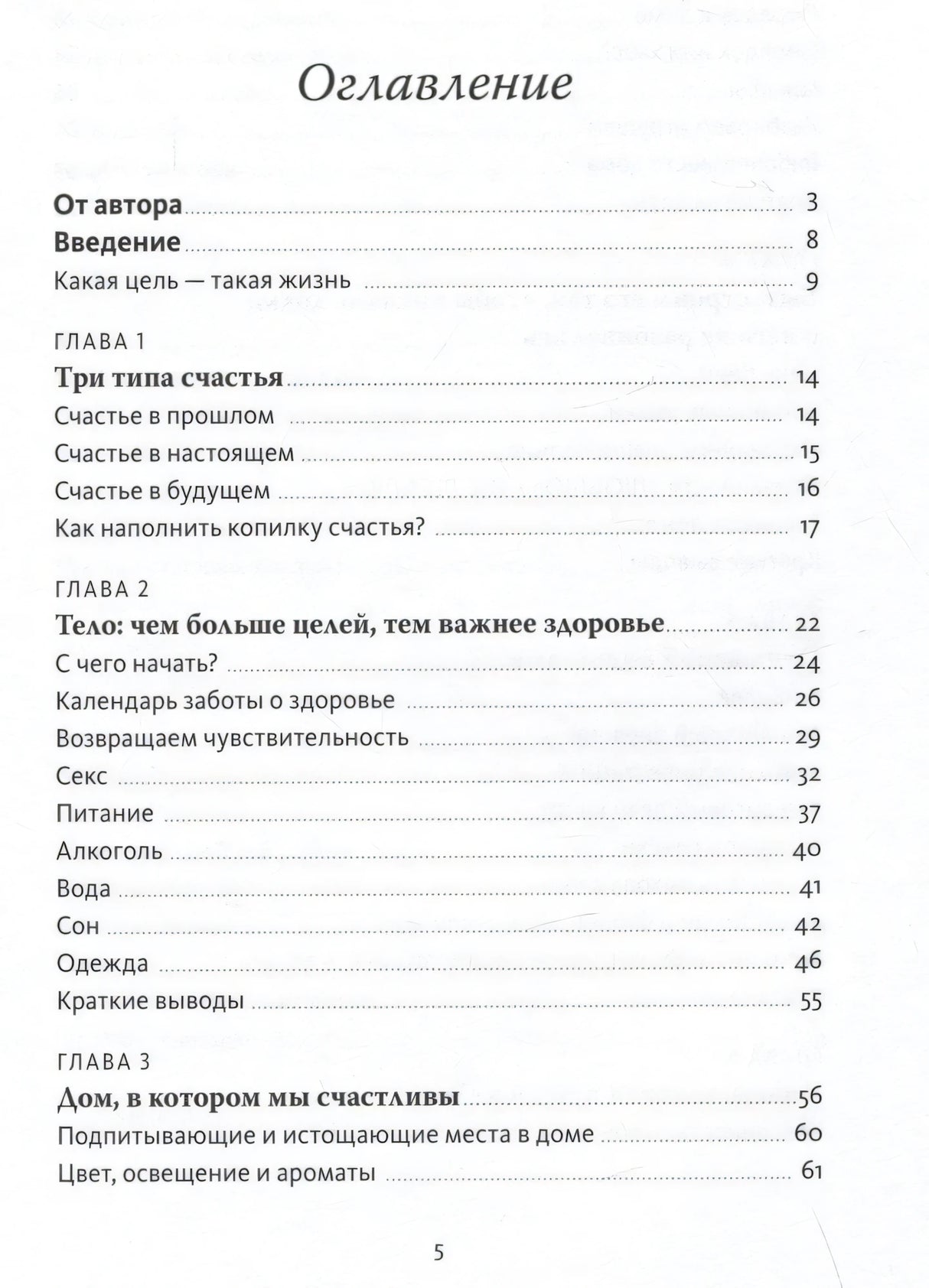 Оглавление

От автора 3
Введение 8
Какая цель — такая жизнь 9

ГЛАВА 1
Три типа счастья 14
Счастье в прошлом 14
Счастье в настоящем 15
Счастье в будущем 16
Как наполнить копилку счастья? 17

ГЛАВА 2
Тело: чем больше целей, тем важнее здоровье 22
С чего начать? 24
Календарь заботы о здоровье 26
Возвращаем чувствительность 29
Секс 32
Питание 37
Алкоголь 40
Вода 41
Сон 42
Одежда 46
Краткие выводы 55

ГЛАВА 3
Дом, в котором мы счастливы 56
Подпитывающие и истощающие места в доме 60
Цвет, освещение и ароматы 61

5